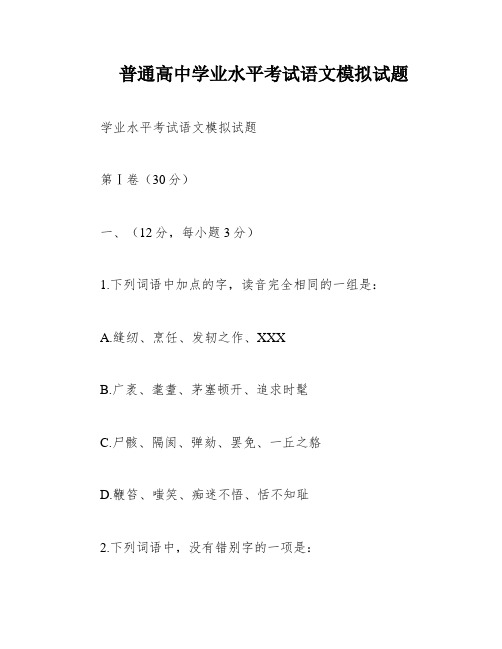 普通高中学业水平考试语文模拟试题

学业水平考试语文模拟试题

第Ⅰ卷（30分）

一、（12分，每小题3分）

1.下列词语中加点的字，读音完全相同的一组是：

A.缝纫、烹饪、发轫之作、XXX

B.广袤、耄耋、茅塞顿开、追求时髦

C.尸骸、隔阂、弹劾、罢免、一丘之貉

D.鞭笞、嗤笑、痴迷不悟、恬不知耻

2.下列词语中，没有错别字的一项是：